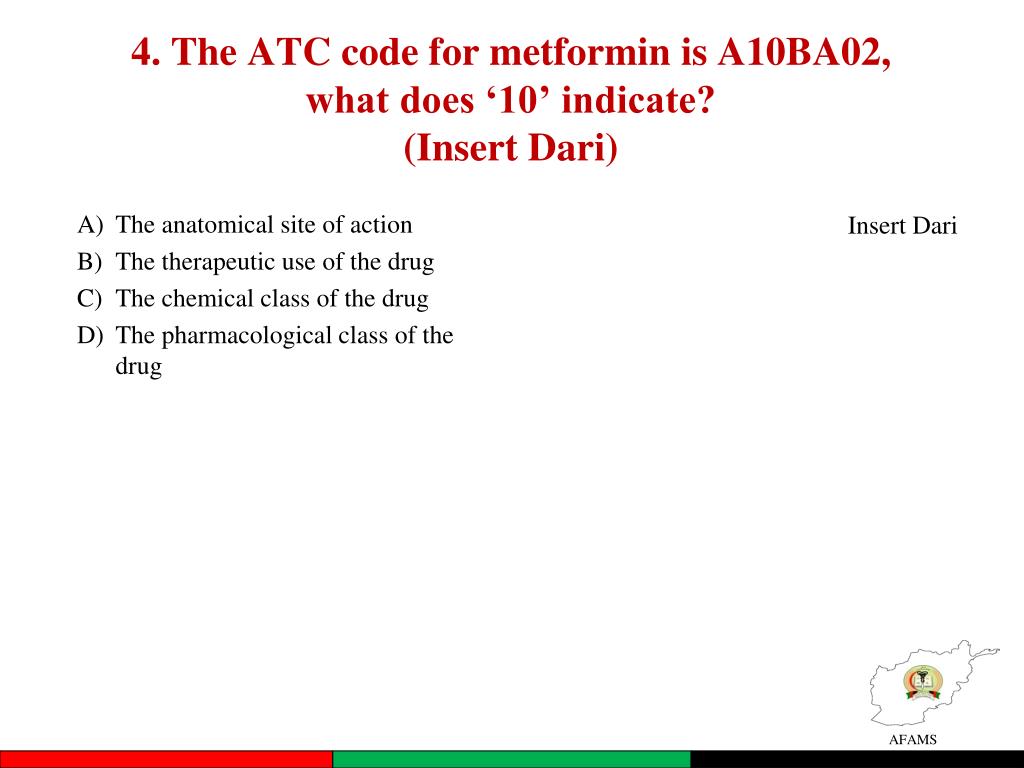 4. The ATC code for metformin is A10BA02, what does ‘10’ indicate? (Insert Dari)

A) The anatomical site of action
B) The therapeutic use of the drug
C) The chemical class of the drug
D) The pharmacological class of the drug

Insert Dari

AFAMS